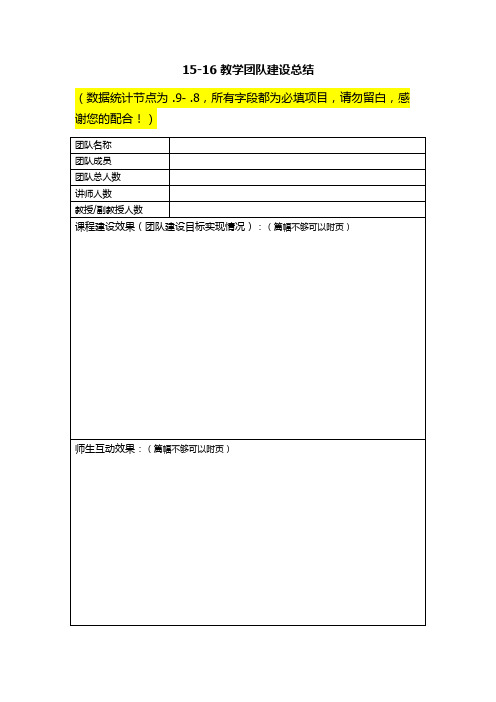 15-16 教学团队建设总结

（数据统计节点为 .9- .8，所有字段都为必填项目，请勿留白，感谢您的配合！）

| 团队名称 | |
|---|---|
| 团队成员 | |
| 团队总人数 | |
| 讲师人数 | |
| 教授/副教授人数 | |

课程建设效果（团队建设目标实现情况）：（篇幅不够可以附页）

师生互动效果：（篇幅不够可以附页）